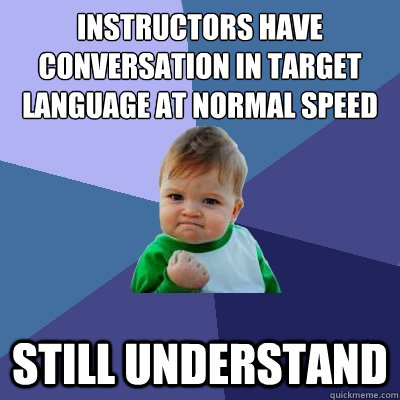 INSTRUCTORS HAVE CONVERSATION IN TARGET LANGUAGE AT NORMAL SPEED

STILL UNDERSTAND

quickmeme.com